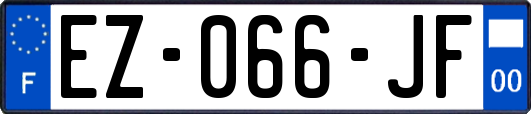 F

EZ-066-JF

00